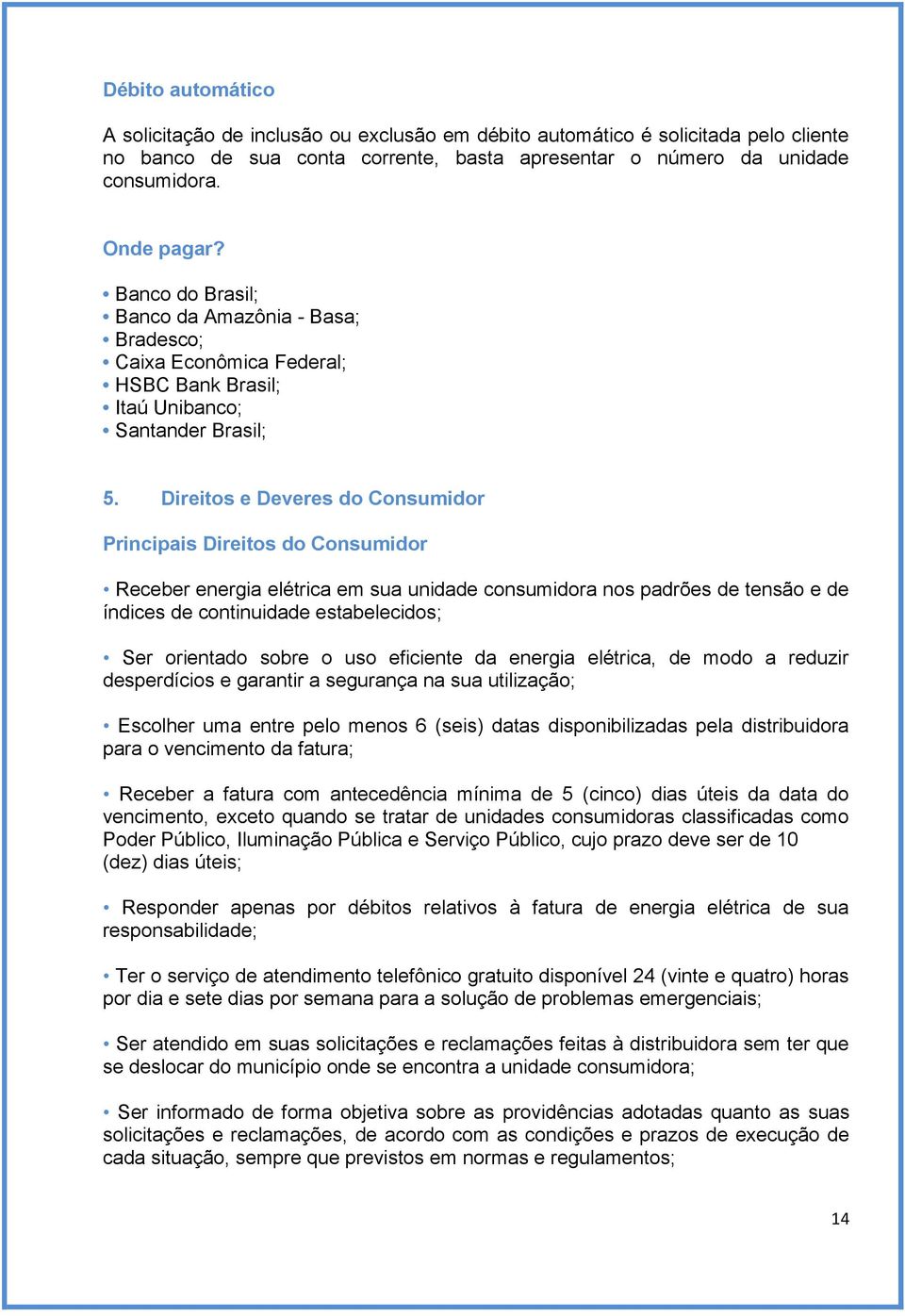 Débito automático

A solicitação de inclusão ou exclusão em débito automático é solicitada pelo cliente no banco de sua conta corrente, basta apresentar o número da unidade consumidora.

Onde pagar?

• Banco do Brasil;
• Banco da Amazônia - Basa;
• Bradesco;
• Caixa Econômica Federal;
• HSBC Bank Brasil;
• Itaú Unibanco;
• Santander Brasil;

5. Direitos e Deveres do Consumidor

Principais Direitos do Consumidor

• Receber energia elétrica em sua unidade consumidora nos padrões de tensão e de índices de continuidade estabelecidos;

• Ser orientado sobre o uso eficiente da energia elétrica, de modo a reduzir desperdícios e garantir a segurança na sua utilização;

• Escolher uma entre pelo menos 6 (seis) datas disponibilizadas pela distribuidora para o vencimento da fatura;

• Receber a fatura com antecedência mínima de 5 (cinco) dias úteis da data do vencimento, exceto quando se tratar de unidades consumidoras classificadas como Poder Público, Iluminação Pública e Serviço Público, cujo prazo deve ser de 10 (dez) dias úteis;

• Responder apenas por débitos relativos à fatura de energia elétrica de sua responsabilidade;

• Ter o serviço de atendimento telefônico gratuito disponível 24 (vinte e quatro) horas por dia e sete dias por semana para a solução de problemas emergenciais;

• Ser atendido em suas solicitações e reclamações feitas à distribuidora sem ter que se deslocar do município onde se encontra a unidade consumidora;

• Ser informado de forma objetiva sobre as providências adotadas quanto as suas solicitações e reclamações, de acordo com as condições e prazos de execução de cada situação, sempre que previstos em normas e regulamentos;

14